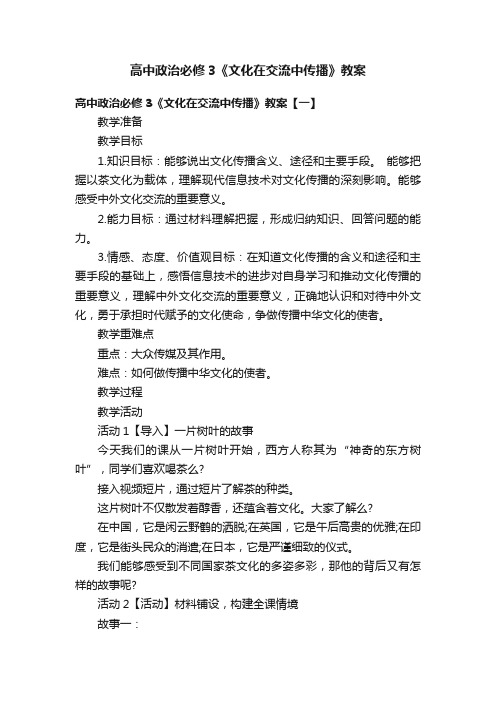 高中政治必修 3《文化在交流中传播》教案

高中政治必修 3《文化在交流中传播》教案【一】

教学准备

教学目标

1.知识目标：能够说出文化传播含义、途径和主要手段。 能够把握以茶文化为载体，理解现代信息技术对文化传播的深刻影响。能够感受中外文化交流的重要意义。

2.能力目标：通过材料理解把握，形成归纳知识、回答问题的能力。

3.情感、态度、价值观目标：在知道文化传播的含义和途径和主要手段的基础上，感悟信息技术的进步对自身学习和推动文化传播的重要意义，理解中外文化交流的重要意义，正确地认识和对待中外文化，勇于承担时代赋予的文化使命，争做传播中华文化的使者。

教学重难点

重点：大众传媒及其作用。

难点：如何做传播中华文化的使者。

教学过程

教学活动

活动 1【导入】一片树叶的故事

今天我们的课从一片树叶开始，西方人称其为“神奇的东方树叶”，同学们喜欢喝茶么?

接入视频短片，通过短片了解茶的种类。

这片树叶不仅散发着醇香，还蕴含着文化。大家了解么?

在中国，它是闲云野鹤的洒脱;在英国，它是午后高贵的优雅;在印度，它是街头民众的消遣;在日本，它是严谨细致的仪式。

我们能够感受到不同国家茶文化的多姿多彩，那他的背后又有怎样的故事呢?

活动 2【活动】材料铺设，构建全课情境

故事一：